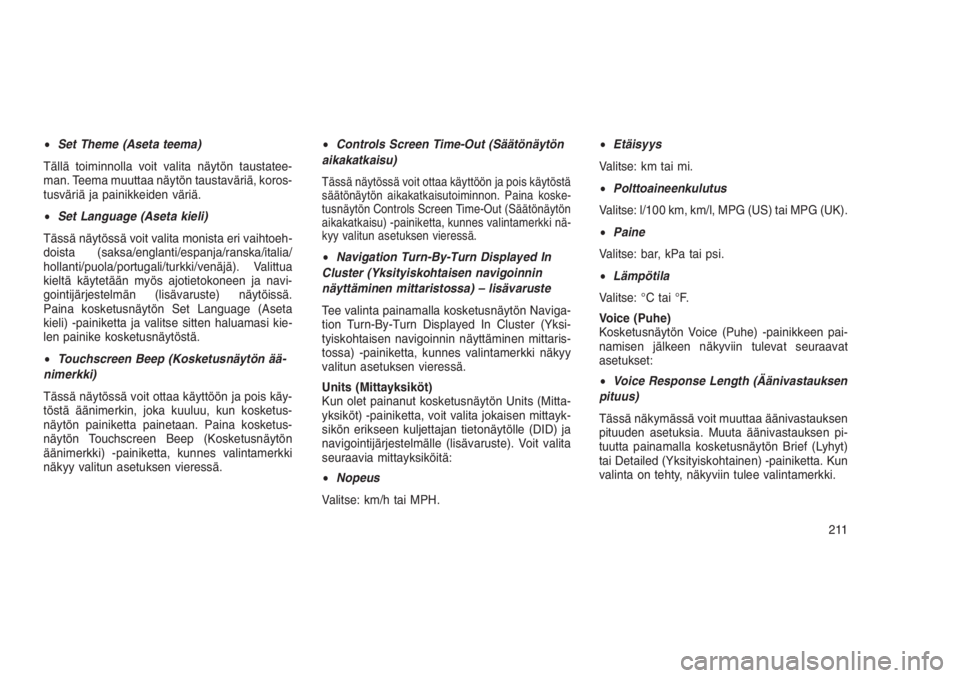 • Set Theme (Aseta teema)

Tällä toiminnolla voit valita näytön taustateeman. Teema muuttaa näytön taustaväriä, korostusväriä ja painikkeiden väriä.

• Set Language (Aseta kieli)

Tässä näytössä voit valita monista eri vaihtoehdoista (saksa/englanti/espanja/ranska/italia/hollanti/puola/portugali/turkki/venäjä). Valittua kieltä käytetään myös ajotietokoneen ja navigointijärjestelmän (lisävaruste) näytöissä. Paina kosketusnäytön Set Language (Aseta kieli) -painiketta ja valitse sitten haluamasi kielen painike kosketusnäytöstä.

• Touchscreen Beep (Kosketusnäytön äänimerkki)

Tässä näytössä voit ottaa käyttöön ja pois käytöstä äänimerkin, joka kuuluu, kun kosketusnäytön painiketta painetaan. Paina kosketusnäytön Touchscreen Beep (Kosketusnäytön äänimerkki) -painiketta, kunnes valintamerkki näkyy valitun asetuksen vieressä.

• Controls Screen Time-Out (Säätönäytön aikakatkaisu)

Tässä näytössä voit ottaa käyttöön ja pois käytöstä säätönäytön aikakatkaisutoiminnon. Paina kosketusnäytön Controls Screen Time-Out (Säätönäytön aikakatkaisu) -painiketta, kunnes valintamerkki näkyy valitun asetuksen vieressä.

• Navigation Turn-By-Turn Displayed In Cluster (Yksityiskohtaisen navigoinnin näyttäminen mittaristossa) – lisävaruste

Tee valinta painamalla kosketusnäytön Navigation Turn-By-Turn Displayed In Cluster (Yksityiskohtaisen navigoinnin näyttäminen mittaristossa) -painiketta, kunnes valintamerkki näkyy valitun asetuksen vieressä.

Units (Mittayksiköt)
Kun olet painanut kosketusnäytön Units (Mittayksiköt) -painiketta, voit valita jokaisen mittayksikön erikseen kuljettajan tietonäytölle (DID) ja navigointijärjestelmälle (lisävaruste). Voit valita seuraavia mittayksiköitä:

• Nopeus

Valitse: km/h tai MPH.

• Etäisyys

Valitse: km tai mi.

• Polttoaineenkulutus

Valitse: l/100 km, km/l, MPG (US) tai MPG (UK).

• Paine

Valitse: bar, kPa tai psi.

• Lämpötila

Valitse: °C tai °F.

Voice (Puhe)
Kosketusnäytön Voice (Puhe) -painikkeen painamisen jälkeen näkyviin tulevat seuraavat asetukset:

• Voice Response Length (Äänivastauksen pituus)

Tässä näkymässä voit muuttaa äänivastauksen pituuden asetuksia. Muuta äänivastauksen pituutta painamalla kosketusnäytön Brief (Lyhyt) tai Detailed (Yksityiskohtainen) -painiketta. Kun valinta on tehty, näkyviin tulee valintamerkki.

211

carmanualsonline.info